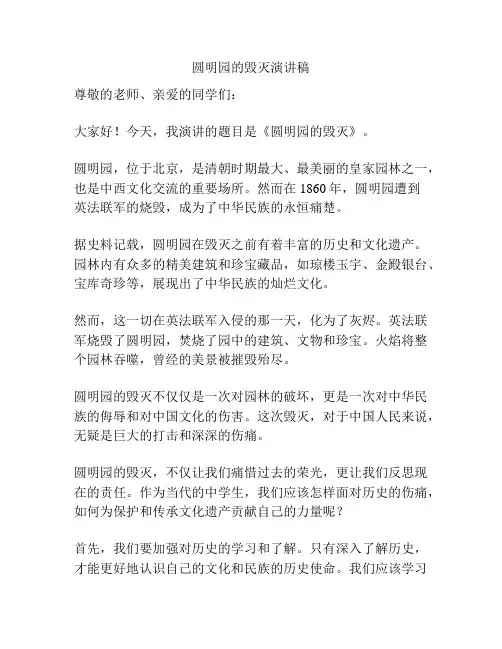 圆明园的毁灭演讲稿

尊敬的老师、亲爱的同学们：

大家好！今天，我演讲的题目是《圆明园的毁灭》。

圆明园，位于北京，是清朝时期最大、最美丽的皇家园林之一，也是中西文化交流的重要场所。然而在 1860 年，圆明园遭到英法联军的烧毁，成为了中华民族的永恒痛楚。

据史料记载，圆明园在毁灭之前有着丰富的历史和文化遗产。园林内有众多的精美建筑和珍宝藏品，如琼楼玉宇、金殿银台、宝库奇珍等，展现出了中华民族的灿烂文化。

然而，这一切在英法联军入侵的那一天，化为了灰烬。英法联军烧毁了圆明园，焚烧了园中的建筑、文物和珍宝。火焰将整个园林吞噬，曾经的美景被摧毁殆尽。

圆明园的毁灭不仅仅是一次对园林的破坏，更是一次对中华民族的侮辱和对中国文化的伤害。这次毁灭，对于中国人民来说，无疑是巨大的打击和深深的伤痛。

圆明园的毁灭，不仅让我们痛惜过去的荣光，更让我们反思现在的责任。作为当代的中学生，我们应该怎样面对历史的伤痛，如何为保护和传承文化遗产贡献自己的力量呢？

首先，我们要加强对历史的学习和了解。只有深入了解历史，才能更好地认识自己的文化和民族的历史使命。我们应该学习